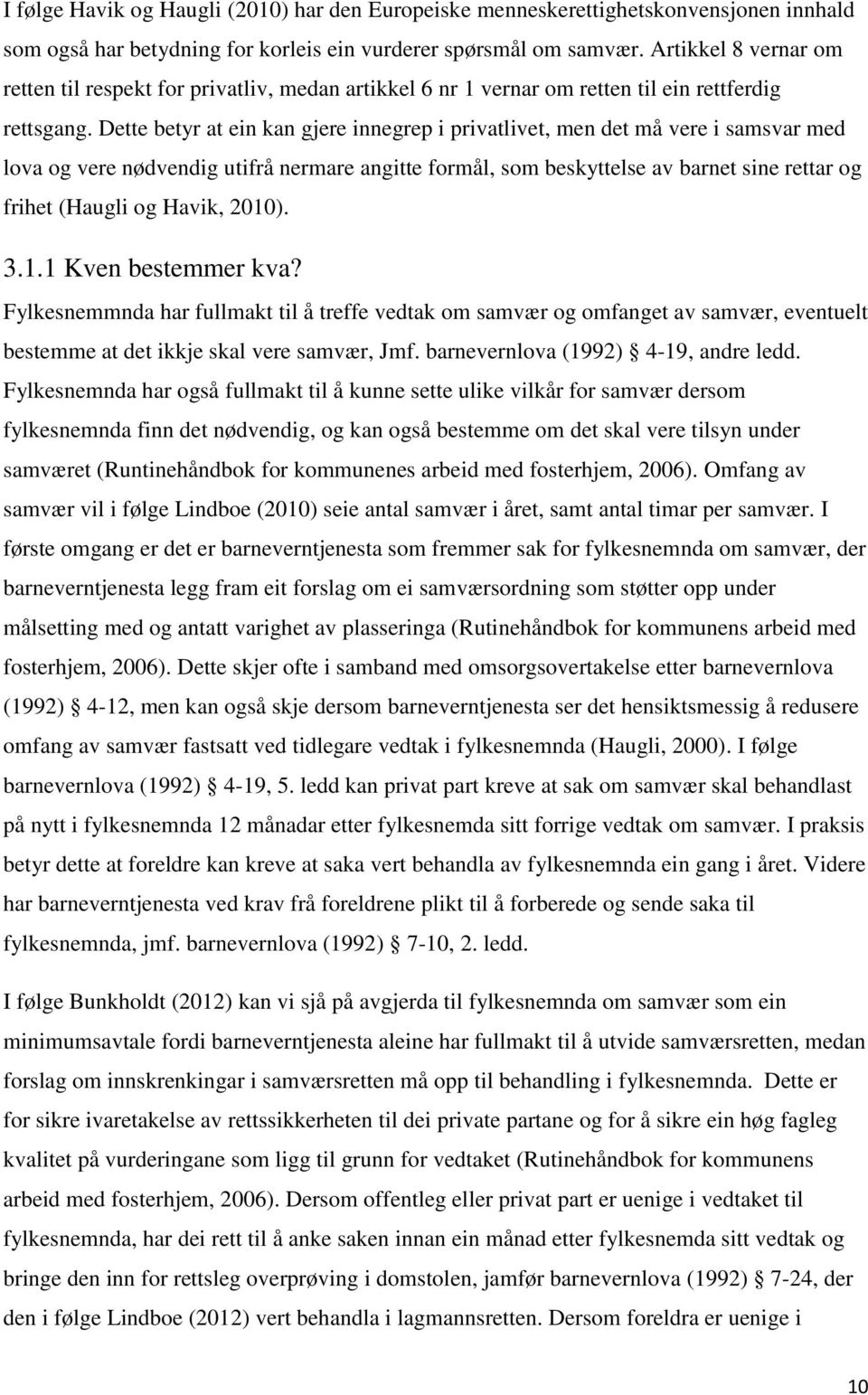 I følge Havik og Haugli (2010) har den Europeiske menneskerettighetskonvensjonen innhald som også har betydning for korleis ein vurderer spørsmål om samvær. Artikkel 8 vernar om retten til respekt for privatliv, medan artikkel 6 nr 1 vernar om retten til ein rettferdig rettsgang. Dette betyr at ein kan gjere innegrep i privatlivet, men det må vere i samsvar med lova og vere nødvendig utifrå nermare angitte formål, som beskyttelse av barnet sine rettar og frihet (Haugli og Havik, 2010).

3.1.1 Kven bestemmer kva?

Fylkesnemmnda har fullmakt til å treffe vedtak om samvær og omfanget av samvær, eventuelt bestemme at det ikkje skal vere samvær, Jmf. barnevernlova (1992) § 4-19, andre ledd. Fylkesnemnda har også fullmakt til å kunne sette ulike vilkår for samvær dersom fylkesnemnda finn det nødvendig, og kan også bestemme om det skal vere tilsyn under samværet (Runtinehåndbok for kommunenes arbeid med fosterhjem, 2006). Omfang av samvær vil i følge Lindboe (2010) seie antal samvær i året, samt antal timar per samvær. I første omgang er det er barneverntjenesta som fremmer sak for fylkesnemnda om samvær, der barneverntjenesta legg fram eit forslag om ei samværsordning som støtter opp under målsetting med og antatt varighet av plasseringa (Rutinehåndbok for kommunens arbeid med fosterhjem, 2006). Dette skjer ofte i samband med omsorgsovertakelse etter barnevernlova (1992) § 4-12, men kan også skje dersom barneverntjenesta ser det hensiktsmessig å redusere omfang av samvær fastsatt ved tidlegare vedtak i fylkesnemnda (Haugli, 2000). I følge barnevernlova (1992) § 4-19, 5. ledd kan privat part kreve at sak om samvær skal behandlast på nytt i fylkesnemnda 12 månadar etter fylkesnemda sitt forrige vedtak om samvær. I praksis betyr dette at foreldre kan kreve at saka vert behandla av fylkesnemnda ein gang i året. Videre har barneverntjenesta ved krav frå foreldrene plikt til å forberede og sende saka til fylkesnemnda, jmf. barnevernlova (1992) § 7-10, 2. ledd.

I følge Bunkholdt (2012) kan vi sjå på avgjerda til fylkesnemnda om samvær som ein minimumsavtale fordi barneverntjenesta aleine har fullmakt til å utvide samværsretten, medan forslag om innskrenkingar i samværsretten må opp til behandling i fylkesnemnda. Dette er for sikre ivaretakelse av rettssikkerheten til dei private partane og for å sikre ein høg fagleg kvalitet på vurderingane som ligg til grunn for vedtaket (Rutinehåndbok for kommunens arbeid med fosterhjem, 2006). Dersom offentleg eller privat part er uenige i vedtaket til fylkesnemnda, har dei rett til å anke saken innan ein månad etter fylkesnemnda sitt vedtak og bringe den inn for rettsleg overprøving i domstolen, jamfør barnevernlova (1992) § 7-24, der den i følge Lindboe (2012) vert behandla i lagmannsretten. Dersom foreldra er uenige i

10